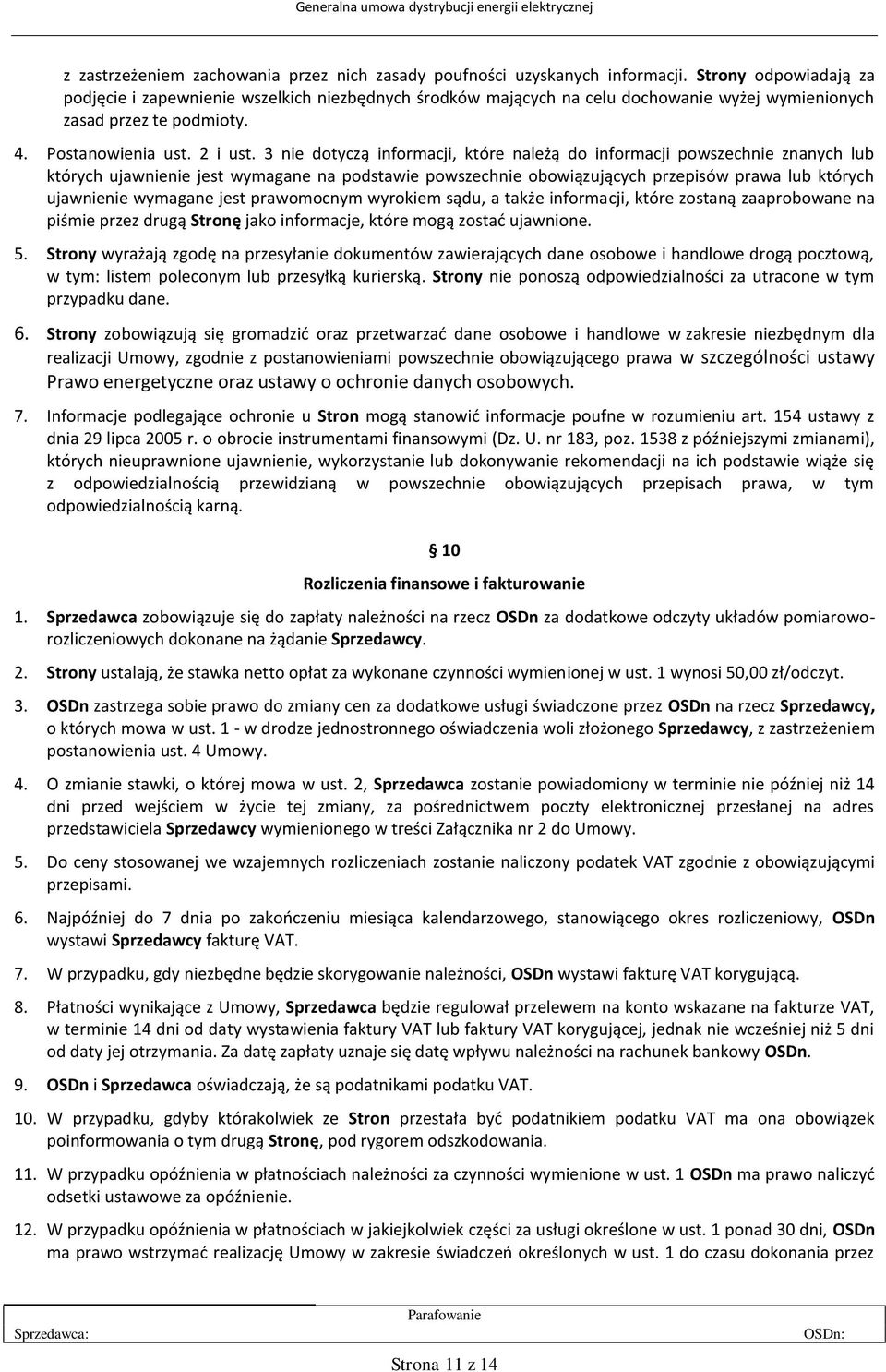 Generalna umowa dystrybucji energii elektrycznej

z zastrzeżeniem zachowania przez nich zasady poufności uzyskanych informacji. Strony odpowiadają za podjęcie i zapewnienie wszelkich niezbędnych środków mających na celu dochowanie wyżej wymienionych zasad przez te podmioty.

4. Postanowienia ust. 2 i ust. 3 nie dotyczą informacji, które należą do informacji powszechnie znanych lub których ujawnienie jest wymagane na podstawie powszechnie obowiązujących przepisów prawa lub których ujawnienie wymagane jest prawomocnym wyrokiem sądu, a także informacji, które zostaną zaaprobowane na piśmie przez drugą Stronę jako informacje, które mogą zostać ujawnione.

5. Strony wyrażają zgodę na przesyłanie dokumentów zawierających dane osobowe i handlowe drogą pocztową, w tym: listem poleconym lub przesyłką kurierską. Strony nie ponoszą odpowiedzialności za utracone w tym przypadku dane.

6. Strony zobowiązują się gromadzić oraz przetwarzać dane osobowe i handlowe w zakresie niezbędnym dla realizacji Umowy, zgodnie z postanowieniami powszechnie obowiązującego prawa w szczególności ustawy Prawo energetyczne oraz ustawy o ochronie danych osobowych.

7. Informacje podlegające ochronie u Stron mogą stanowić informacje poufne w rozumieniu art. 154 ustawy z dnia 29 lipca 2005 r. o obrocie instrumentami finansowymi (Dz. U. nr 183, poz. 1538 z późniejszymi zmianami), których nieuprawnione ujawnienie, wykorzystanie lub dokonywanie rekomendacji na ich podstawie wiąże się z odpowiedzialnością przewidzianą w powszechnie obowiązujących przepisach prawa, w tym odpowiedzialnością karną.

§ 10

Rozliczenia finansowe i fakturowanie

1. Sprzedawca zobowiązuje się do zapłaty należności na rzecz OSDn za dodatkowe odczyty układów pomiarowo-rozliczeniowych dokonane na żądanie Sprzedawcy.

2. Strony ustalają, że stawka netto opłat za wykonane czynności wymienionej w ust. 1 wynosi 50,00 zł/odczyt.

3. OSDn zastrzega sobie prawo do zmiany cen za dodatkowe usługi świadczone przez OSDn na rzecz Sprzedawcy, o których mowa w ust. 1 - w drodze jednostronnego oświadczenia woli złożonego Sprzedawcy, z zastrzeżeniem postanowienia ust. 4 Umowy.

4. O zmianie stawki, o której mowa w ust. 2, Sprzedawca zostanie powiadomiony w terminie nie później niż 14 dni przed wejściem w życie tej zmiany, za pośrednictwem poczty elektronicznej przesłanej na adres przedstawiciela Sprzedawcy wymienionego w treści Załącznika nr 2 do Umowy.

5. Do ceny stosowanej we wzajemnych rozliczeniach zostanie naliczony podatek VAT zgodnie z obowiązującymi przepisami.

6. Najpóźniej do 7 dnia po zakończeniu miesiąca kalendarzowego, stanowiącego okres rozliczeniowy, OSDn wystawi Sprzedawcy fakturę VAT.

7. W przypadku, gdy niezbędne będzie skorygowanie należności, OSDn wystawi fakturę VAT korygującą.

8. Płatności wynikające z Umowy, Sprzedawca będzie regulował przelewem na konto wskazane na fakturze VAT, w terminie 14 dni od daty wystawienia faktury VAT lub faktury VAT korygującej, jednak nie wcześniej niż 5 dni od daty jej otrzymania. Za datę zapłaty uznaje się datę wpływu należności na rachunek bankowy OSDn.

9. OSDn i Sprzedawca oświadczają, że są podatnikami podatku VAT.

10. W przypadku, gdyby którakolwiek ze Stron przestała być podatnikiem podatku VAT ma ona obowiązek poinformowania o tym drugą Stronę, pod rygorem odszkodowania.

11. W przypadku opóźnienia w płatnościach należności za czynności wymienione w ust. 1 OSDn ma prawo naliczyć odsetki ustawowe za opóźnienie.

12. W przypadku opóźnienia w płatnościach w jakiejkolwiek części za usługi określone w ust. 1 ponad 30 dni, OSDn ma prawo wstrzymać realizację Umowy w zakresie świadczeń określonych w ust. 1 do czasu dokonania przez

Parafowanie
Sprzedawca: OSDn:

Strona 11 z 14